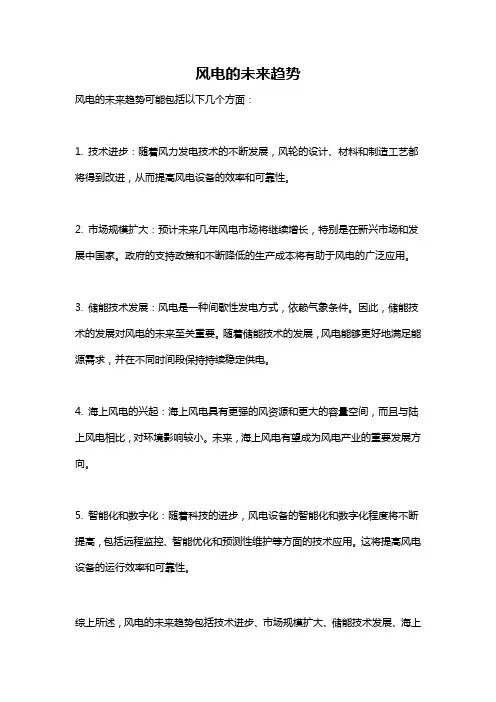 风电的未来趋势

风电的未来趋势可能包括以下几个方面：

1. 技术进步：随着风力发电技术的不断发展，风轮的设计、材料和制造工艺都将得到改进，从而提高风电设备的效率和可靠性。

2. 市场规模扩大：预计未来几年风电市场将继续增长，特别是在新兴市场和发展中国家。政府的支持政策和不断降低的生产成本将有助于风电的广泛应用。

3. 储能技术发展：风电是一种间歇性发电方式，依赖气象条件。因此，储能技术的发展对风电的未来至关重要。随着储能技术的发展，风电能够更好地满足能源需求，并在不同时间段保持持续稳定供电。

4. 海上风电的兴起：海上风电具有更强的风资源和更大的容量空间，而且与陆上风电相比，对环境影响较小。未来，海上风电有望成为风电产业的重要发展方向。

5. 智能化和数字化：随着科技的进步，风电设备的智能化和数字化程度将不断提高，包括远程监控、智能优化和预测性维护等方面的技术应用。这将提高风电设备的运行效率和可靠性。

综上所述，风电的未来趋势包括技术进步、市场规模扩大、储能技术发展、海上